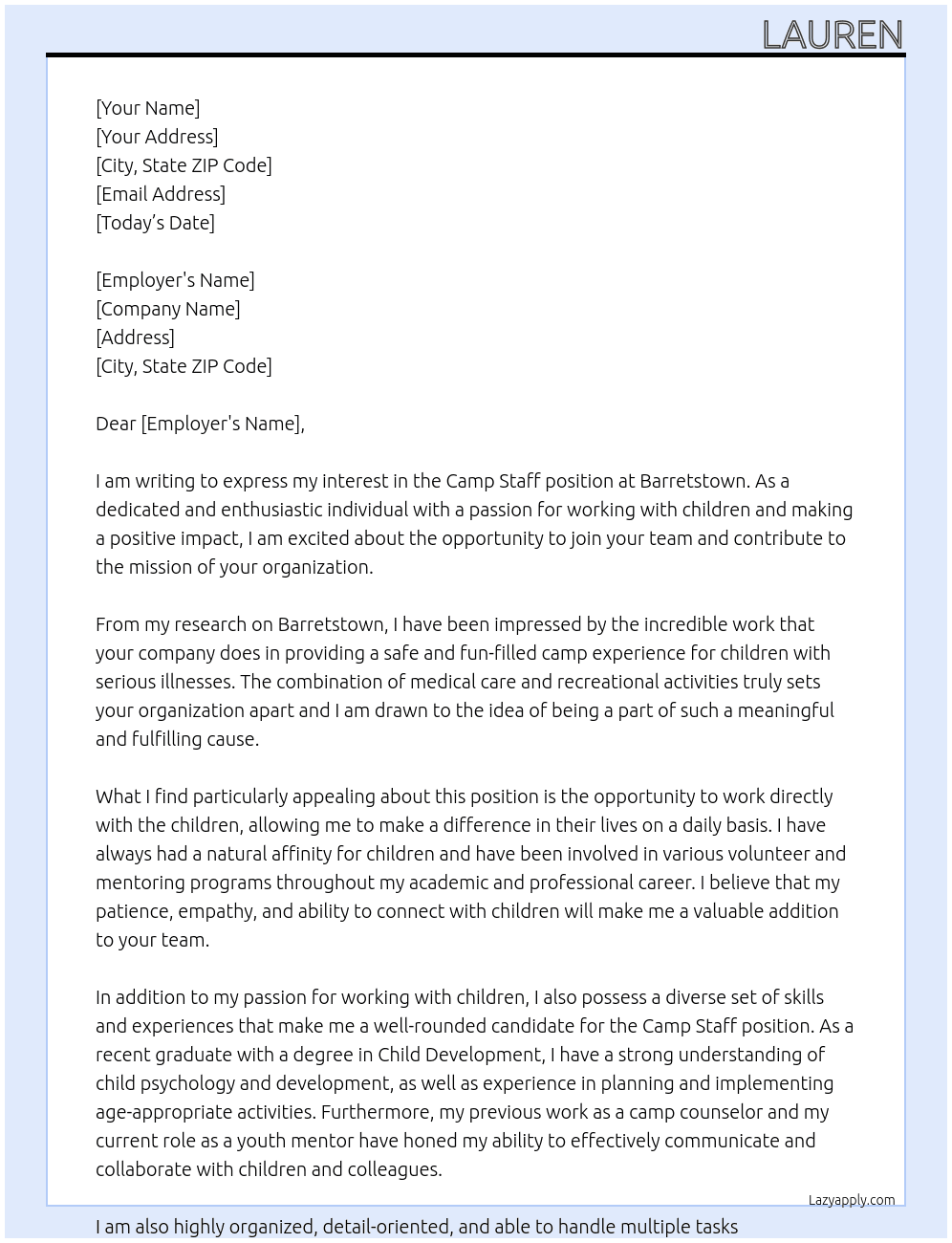 LAUREN

[Your Name]
[Your Address]
[City, State ZIP Code]
[Email Address]
[Today's Date]

[Employer's Name]
[Company Name]
[Address]
[City, State ZIP Code]

Dear [Employer's Name],

I am writing to express my interest in the Camp Staff position at Barretstown. As a dedicated and enthusiastic individual with a passion for working with children and making a positive impact, I am excited about the opportunity to join your team and contribute to the mission of your organization.

From my research on Barretstown, I have been impressed by the incredible work that your company does in providing a safe and fun-filled camp experience for children with serious illnesses. The combination of medical care and recreational activities truly sets your organization apart and I am drawn to the idea of being a part of such a meaningful and fulfilling cause.

What I find particularly appealing about this position is the opportunity to work directly with the children, allowing me to make a difference in their lives on a daily basis. I have always had a natural affinity for children and have been involved in various volunteer and mentoring programs throughout my academic and professional career. I believe that my patience, empathy, and ability to connect with children will make me a valuable addition to your team.

In addition to my passion for working with children, I also possess a diverse set of skills and experiences that make me a well-rounded candidate for the Camp Staff position. As a recent graduate with a degree in Child Development, I have a strong understanding of child psychology and development, as well as experience in planning and implementing age-appropriate activities. Furthermore, my previous work as a camp counselor and my current role as a youth mentor have honed my ability to effectively communicate and collaborate with children and colleagues.

Lazyapply.com

I am also highly organized, detail-oriented, and able to handle multiple tasks